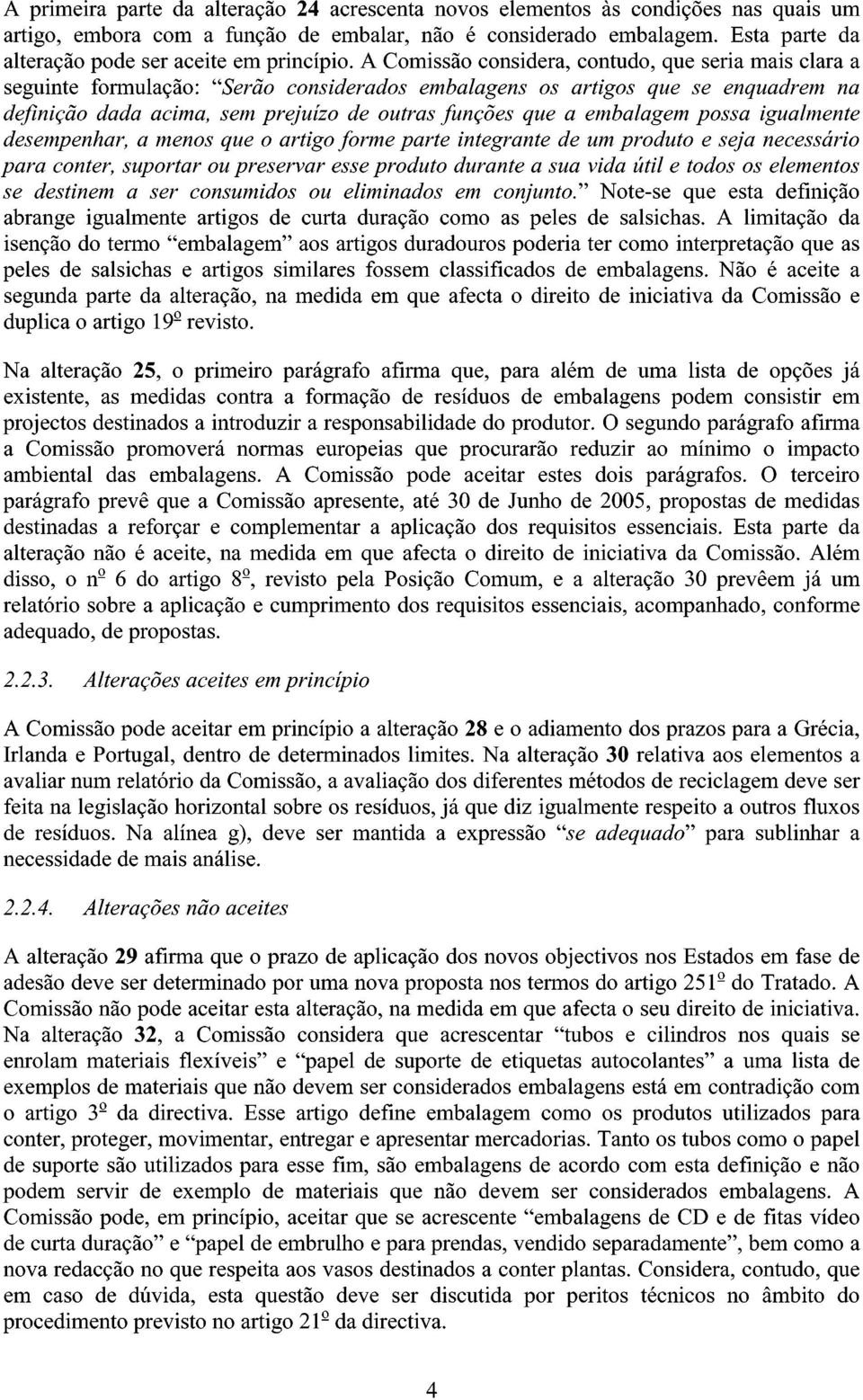 A primeira parte da alteração 24 acrescenta novos elementos às condições nas quais um artigo, embora com a função de embalar, não é considerado embalagem. Esta parte da alteração pode ser aceite em princípio. A Comissão considera, contudo, que seria mais clara a seguinte formulação: "Serão considerados embalagens os artigos que se enquadrem na definição dada acima, sem prejuízo de outras funções que a embalagem possa igualmente desempenhar, a menos que o artigo forme parte integrante de um produto e seja necessário para conter, suportar ou preservar esse produto durante a sua vida útil e todos os elementos se destinem a ser consumidos ou eliminados em conjunto." Note-se que esta definição abrange igualmente artigos de curta duração como as peles de salsichas. A limitação da isenção do termo "embalagem" aos artigos duradouros poderia ter como interpretação que as peles de salsichas e artigos similares fossem classificados de embalagens. Não é aceite a segunda parte da alteração, na medida em que afecta o direito de iniciativa da Comissão e duplica o artigo 19º revisto.

Na alteração 25, o primeiro parágrafo afirma que, para além de uma lista de opções já existente, as medidas contra a formação de resíduos de embalagens podem consistir em projectos destinados a introduzir a responsabilidade do produtor. O segundo parágrafo afirma a Comissão promoverá normas europeias que procurarão reduzir ao mínimo o impacto ambiental das embalagens. A Comissão pode aceitar estes dois parágrafos. O terceiro parágrafo prevê que a Comissão apresente, até 30 de Junho de 2005, propostas de medidas destinadas a reforçar e complementar a aplicação dos requisitos essenciais. Esta parte da alteração não é aceite, na medida em que afecta o direito de iniciativa da Comissão. Além disso, o nº 6 do artigo 8º, revisto pela Posição Comum, e a alteração 30 prevêem já um relatório sobre a aplicação e cumprimento dos requisitos essenciais, acompanhado, conforme adequado, de propostas.

2.2.3. Alterações aceites em princípio

A Comissão pode aceitar em princípio a alteração 28 e o adiamento dos prazos para a Grécia, Irlanda e Portugal, dentro de determinados limites. Na alteração 30 relativa aos elementos a avaliar num relatório da Comissão, a avaliação dos diferentes métodos de reciclagem deve ser feita na legislação horizontal sobre os resíduos, já que diz igualmente respeito a outros fluxos de resíduos. Na alínea g), deve ser mantida a expressão "se adequado" para sublinhar a necessidade de mais análise.

2.2.4. Alterações não aceites

A alteração 29 afirma que o prazo de aplicação dos novos objectivos nos Estados em fase de adesão deve ser determinado por uma nova proposta nos termos do artigo 251º do Tratado. A Comissão não pode aceitar esta alteração, na medida em que afecta o seu direito de iniciativa. Na alteração 32, a Comissão considera que acrescentar "tubos e cilindros nos quais se enrolam materiais flexíveis" e "papel de suporte de etiquetas autocolantes" a uma lista de exemplos de materiais que não devem ser considerados embalagens está em contradição com o artigo 3º da directiva. Esse artigo define embalagem como os produtos utilizados para conter, proteger, movimentar, entregar e apresentar mercadorias. Tanto os tubos como o papel de suporte são utilizados para esse fim, são embalagens de acordo com esta definição e não podem servir de exemplo de materiais que não devem ser considerados embalagens. A Comissão pode, em princípio, aceitar que se acrescente "embalagens de CD e de fitas vídeo de curta duração" e "papel de embrulho e para prendas, vendido separadamente", bem como a nova redacção no que respeita aos vasos destinados a conter plantas. Considera, contudo, que em caso de dúvida, esta questão deve ser discutida por peritos técnicos no âmbito do procedimento previsto no artigo 21º da directiva.

4